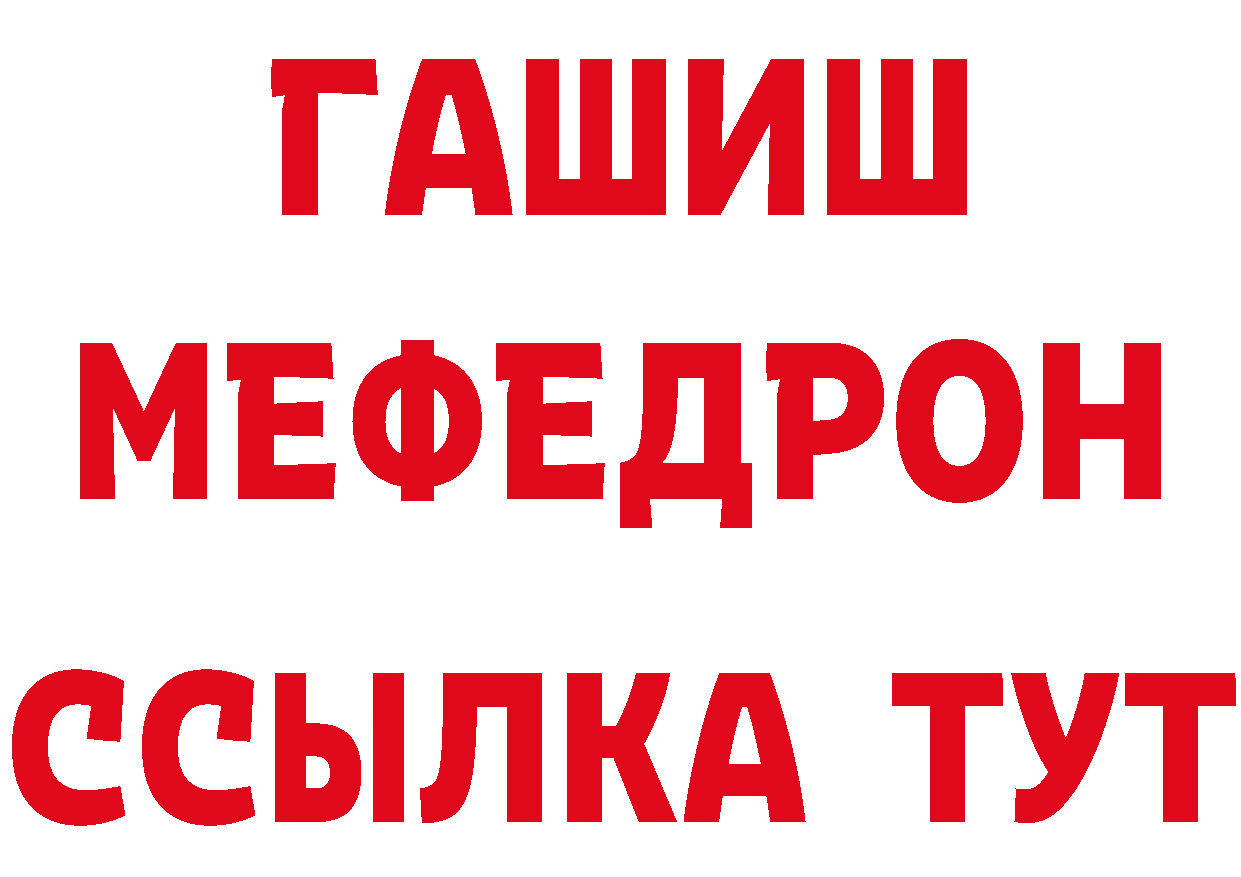 ГАШИШ
МЕФЕДРОН
ССЫЛКА ТУТ